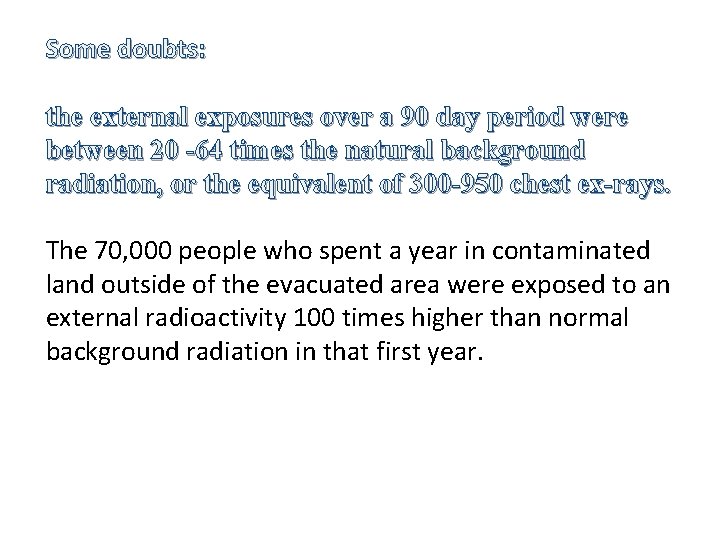 Some doubts:

the external exposures over a 90 day period were between 20 -64 times the natural background radiation, or the equivalent of 300-950 chest ex-rays.

The 70,000 people who spent a year in contaminated land outside of the evacuated area were exposed to an external radioactivity 100 times higher than normal background radiation in that first year.